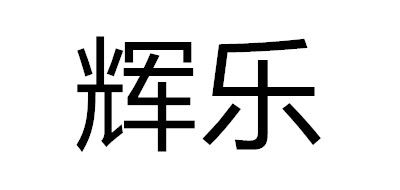 辉乐